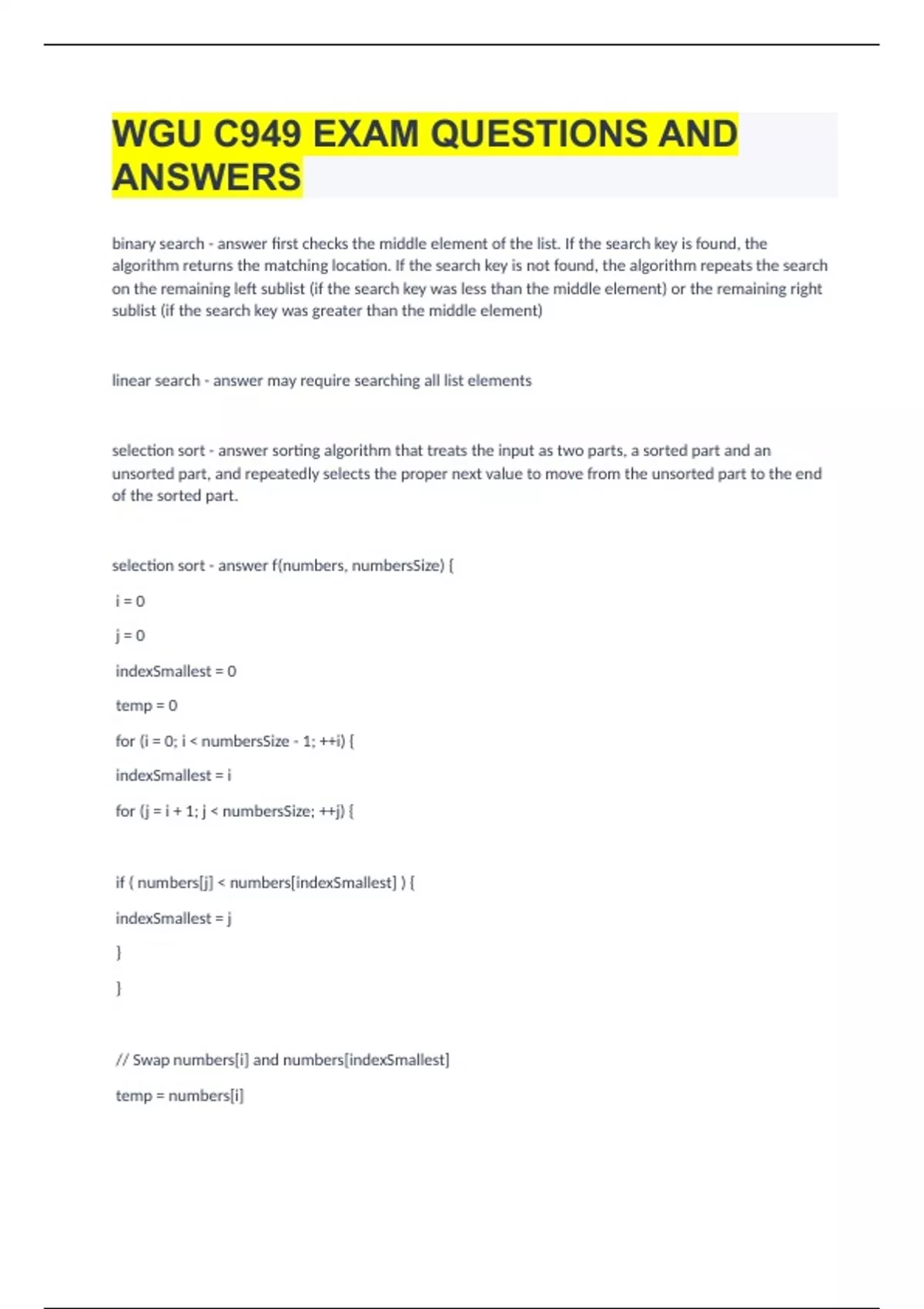 WGU C949 EXAM QUESTIONS AND ANSWERS

binary search - answer first checks the middle element of the list. If the search key is found, the algorithm returns the matching location. If the search key is not found, the algorithm repeats the search on the remaining left sublist (if the search key was less than the middle element) or the remaining right sublist (if the search key was greater than the middle element)

linear search - answer may require searching all list elements

selection sort - answer sorting algorithm that treats the input as two parts, a sorted part and an unsorted part, and repeatedly selects the proper next value to move from the unsorted part to the end of the sorted part.

selection sort - answer f(numbers, numbersSize) {

i = 0

j = 0

indexSmallest = 0

temp = 0

for (i = 0; i < numbersSize - 1; ++i) {

indexSmallest = i

for (j = i + 1; j < numbersSize; ++j) {

if ( numbers[j] < numbers[indexSmallest] ) {

indexSmallest = j

}

}

// Swap numbers[i] and numbers[indexSmallest]

temp = numbers[i]